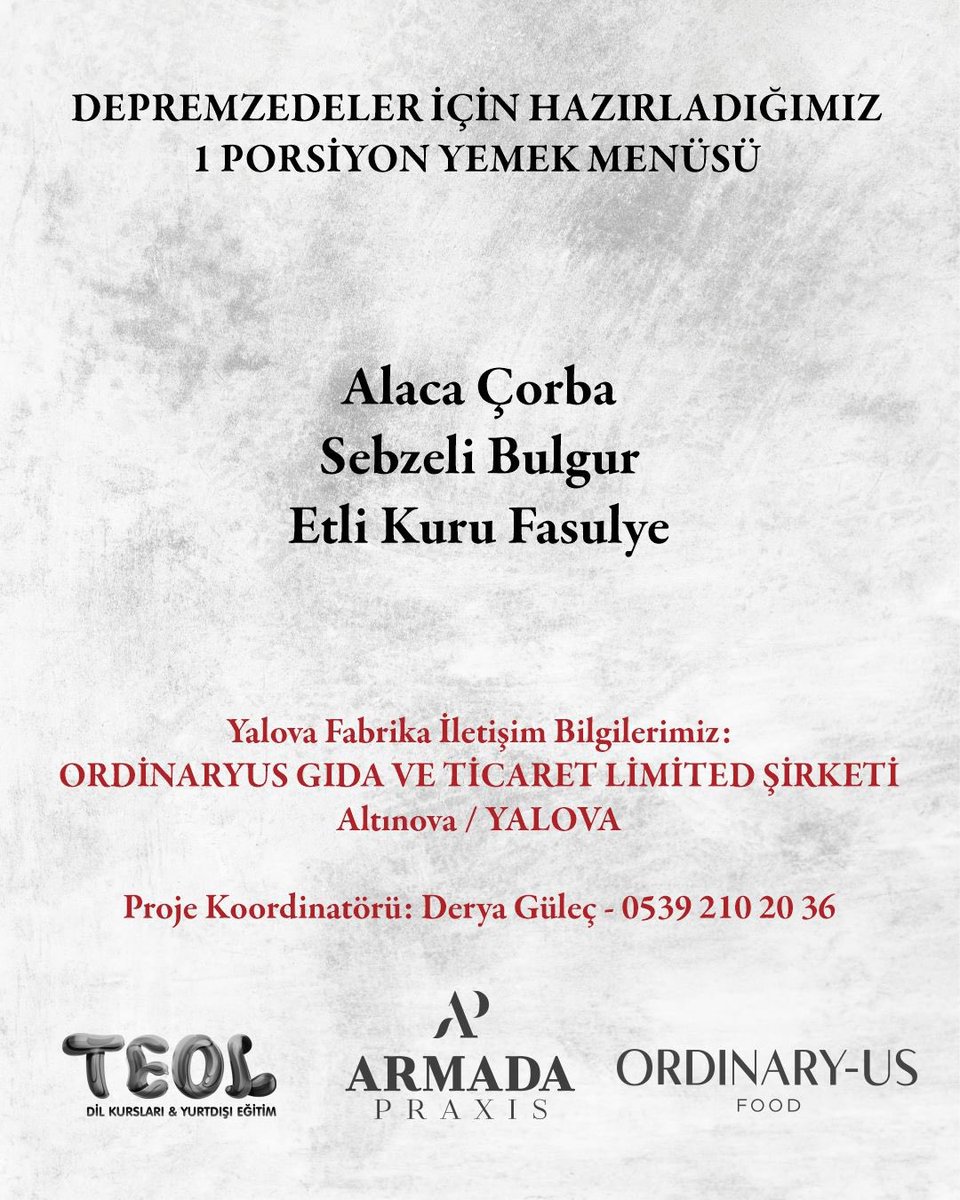 DEPREMZEDELER İÇİN HAZIRLADIĞIMIZ
1 PORSİYON YEMEK MENÜSÜ

Alaca Çorba
Sebzeli Bulgur
Etli Kuru Fasulye

Yalova Fabrika İletişim Bilgilerimiz:
ORDİNARYUS GIDA VE TİCARET LİMİTED ŞİRKETİ
Altınova / YALOVA

Proje Koordinatörü: Derya Güleç - 0539 210 20 36

TEOL
DİL KURSLARI & YURTDIŞI EĞİTİM

AP
ARMADA
PRAXIS

ORDINARY-US
FOOD